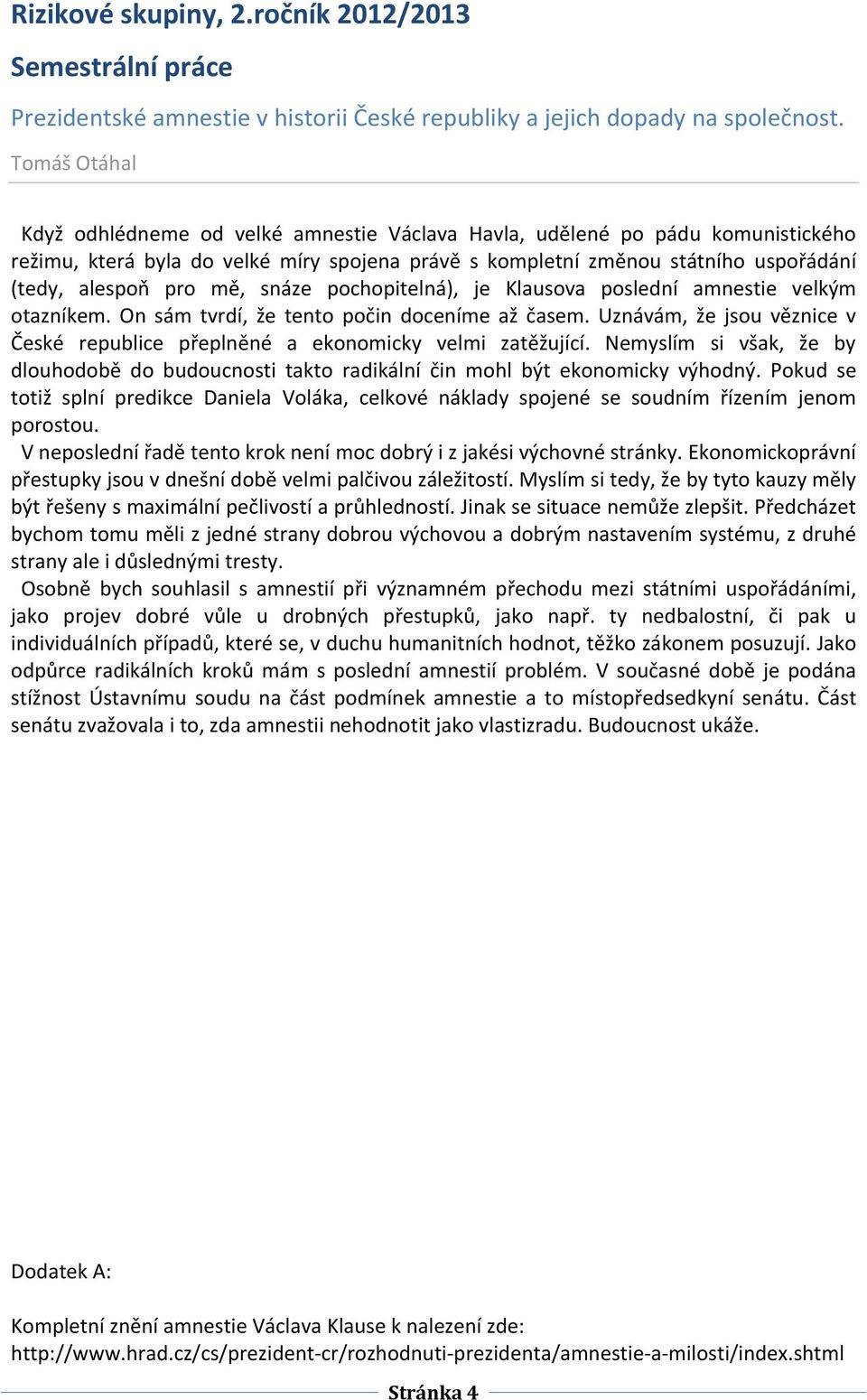 Rizikové skupiny, 2.ročník 2012/2013

Semestrální práce

Prezidentské amnestie v historii České republiky a jejich dopady na společnost.

Tomáš Otáhal

Když odhlédneme od velké amnestie Václava Havla, udělené po pádu komunistického režimu, která byla do velké míry spojena právě s kompletní změnou státního uspořádání (tedy, alespoň pro mě, snáze pochopitelná), je Klausova poslední amnestie velkým otazníkem. On sám tvrdí, že tento počin doceníme až časem. Uznávám, že jsou věznice v České republice přeplněné a ekonomicky velmi zatěžující. Nemyslím si však, že by dlouhodobě do budoucnosti takto radikální čin mohl být ekonomicky výhodný. Pokud se totiž splní predikce Daniela Voláka, celkové náklady spojené se soudním řízením jenom porostou.

V neposlední řadě tento krok není moc dobrý i z jakési výchovné stránky. Ekonomickoprávní přestupky jsou v dnešní době velmi palčivou záležitostí. Myslím si tedy, že by tyto kauzy měly být řešeny s maximální pečlivostí a průhledností. Jinak se situace nemůže zlepšit. Předcházet bychom tomu měli z jedné strany dobrou výchovou a dobrým nastavením systému, z druhé strany ale i důslednými tresty.

Osobně bych souhlasil s amnestií při významném přechodu mezi státními uspořádáními, jako projev dobré vůle u drobných přestupků, jako např. ty nedbalostní, či pak u individuálních případů, které se, v duchu humanitních hodnot, těžko zákonem posuzují. Jako odpůrce radikálních kroků mám s poslední amnestií problém. V současné době je podána stížnost Ústavnímu soudu na část podmínek amnestie a to místopředsedkyní senátu. Část senátu zvažovala i to, zda amnestii nehodnotit jako vlastizradu. Budoucnost ukáže.

Dodatek A:

Kompletní znění amnestie Václava Klause k nalezení zde:
http://www.hrad.cz/cs/prezident-cr/rozhodnuti-prezidenta/amnestie-a-milosti/index.shtml

Stránka 4